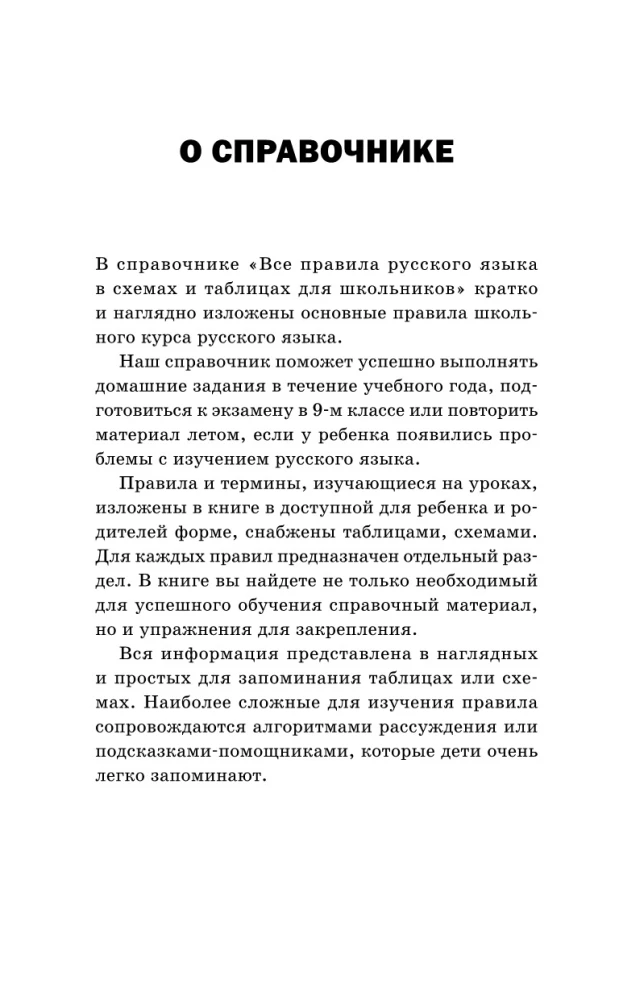 О СПРАВОЧНИКЕ

В справочнике «Все правила русского языка в схемах и таблицах для школьников» кратко и наглядно изложены основные правила школьного курса русского языка.

Наш справочник поможет успешно выполнять домашние задания в течение учебного года, подготовиться к экзамену в 9-м классе или повторить материал летом, если у ребенка появились проблемы с изучением русского языка.

Правила и термины, изучающиеся на уроках, изложены в книге в доступной для ребенка и родителей форме, снабжены таблицами, схемами. Для каждых правил предназначен отдельный раздел. В книге вы найдете не только необходимый для успешного обучения справочный материал, но и упражнения для закрепления.

Вся информация представлена в наглядных и простых для запоминания таблицах или схемах. Наиболее сложные для изучения правила сопровождаются алгоритмами рассуждения или подсказками-помощниками, которые дети очень легко запоминают.